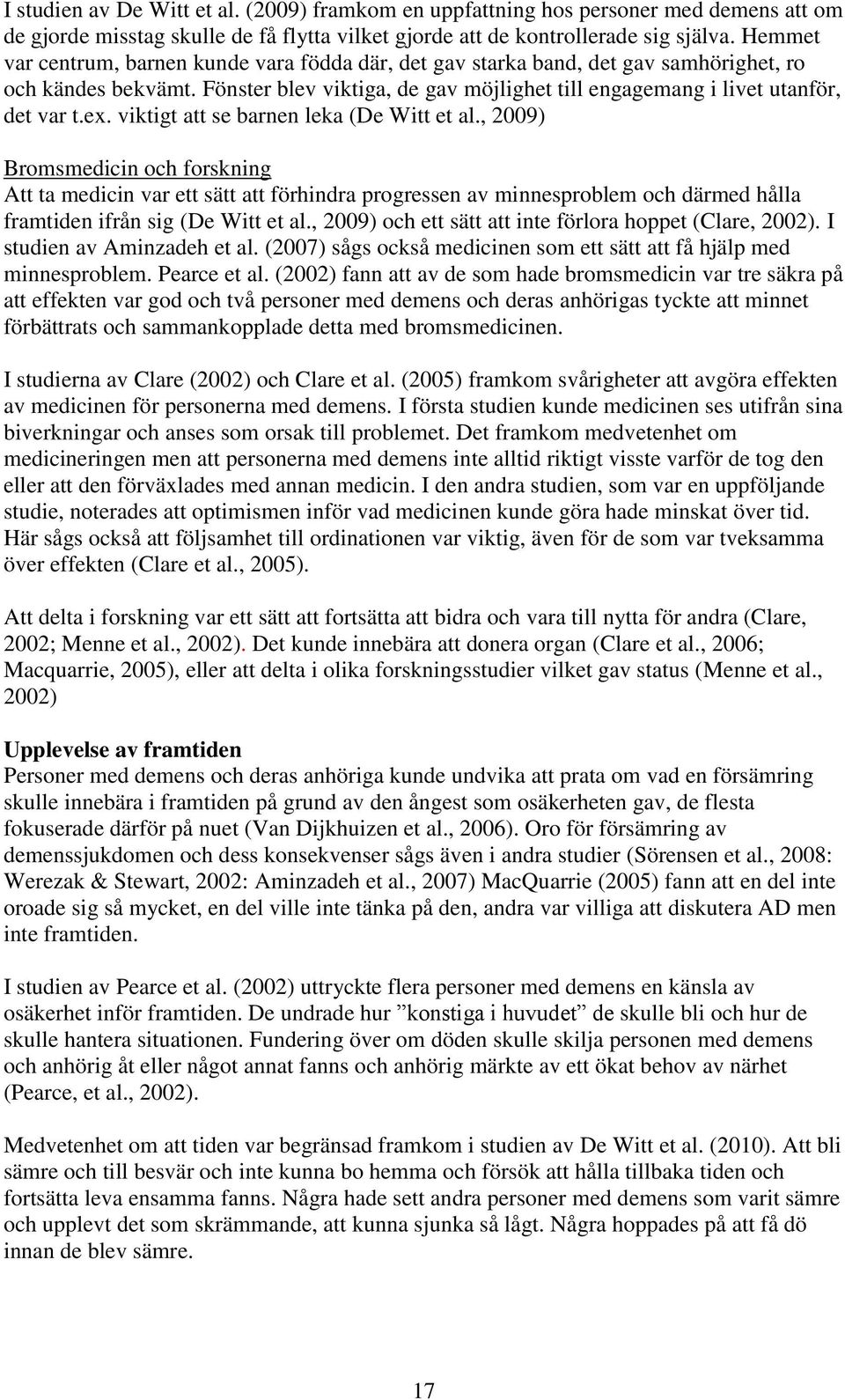 I studien av De Witt et al. (2009) framkom en uppfattning hos personer med demens att om de gjorde misstag skulle de få flytta vilket gjorde att de kontrollerade sig själva. Hemmet var centrum, barnen kunde vara födda där, det gav starka band, det gav samhörighet, ro och kändes bekvämt. Fönster blev viktiga, de gav möjlighet till engagemang i livet utanför, det var t.ex. viktigt att se barnen leka (De Witt et al., 2009)

Bromsmedicin och forskning
Att ta medicin var ett sätt att förhindra progressen av minnesproblem och därmed hålla framtiden ifrån sig (De Witt et al., 2009) och ett sätt att inte förlora hoppet (Clare, 2002). I studien av Aminzadeh et al. (2007) sågs också medicinen som ett sätt att få hjälp med minnesproblem. Pearce et al. (2002) fann att av de som hade bromsmedicin var tre säkra på att effekten var god och två personer med demens och deras anhörigas tyckte att minnet förbättrats och sammankopplade detta med bromsmedicinen.

I studierna av Clare (2002) och Clare et al. (2005) framkom svårigheter att avgöra effekten av medicinen för personerna med demens. I första studien kunde medicinen ses utifrån sina biverkningar och anses som orsak till problemet. Det framkom medvetenhet om medicineringen men att personerna med demens inte alltid riktigt visste varför de tog den eller att den förväxlades med annan medicin. I den andra studien, som var en uppföljande studie, noterades att optimismen inför vad medicinen kunde göra hade minskat över tid. Här sågs också att följsamhet till ordinationen var viktig, även för de som var tveksamma över effekten (Clare et al., 2005).

Att delta i forskning var ett sätt att fortsätta att bidra och vara till nytta för andra (Clare, 2002; Menne et al., 2002). Det kunde innebära att donera organ (Clare et al., 2006; Macquarrie, 2005), eller att delta i olika forskningsstudier vilket gav status (Menne et al., 2002)

Upplevelse av framtiden
Personer med demens och deras anhöriga kunde undvika att prata om vad en försämring skulle innebära i framtiden på grund av den ångest som osäkerheten gav, de flesta fokuserade därför på nuet (Van Dijkhuizen et al., 2006). Oro för försämring av demenssjukdomen och dess konsekvenser sågs även i andra studier (Sörensen et al., 2008: Werezak & Stewart, 2002: Aminzadeh et al., 2007) MacQuarrie (2005) fann att en del inte oroade sig så mycket, en del ville inte tänka på den, andra var villiga att diskutera AD men inte framtiden.

I studien av Pearce et al. (2002) uttryckte flera personer med demens en känsla av osäkerhet inför framtiden. De undrade hur ”konstiga i huvudet” de skulle bli och hur de skulle hantera situationen. Fundering över om döden skulle skilja personen med demens och anhörig åt eller något annat fanns och anhörig märkte av ett ökat behov av närhet (Pearce, et al., 2002).

Medvetenhet om att tiden var begränsad framkom i studien av De Witt et al. (2010). Att bli sämre och till besvär och inte kunna bo hemma och försök att hålla tillbaka tiden och fortsätta leva ensamma fanns. Några hade sett andra personer med demens som varit sämre och upplevt det som skrämmande, att kunna sjunka så lågt. Några hoppades på att få dö innan de blev sämre.

17